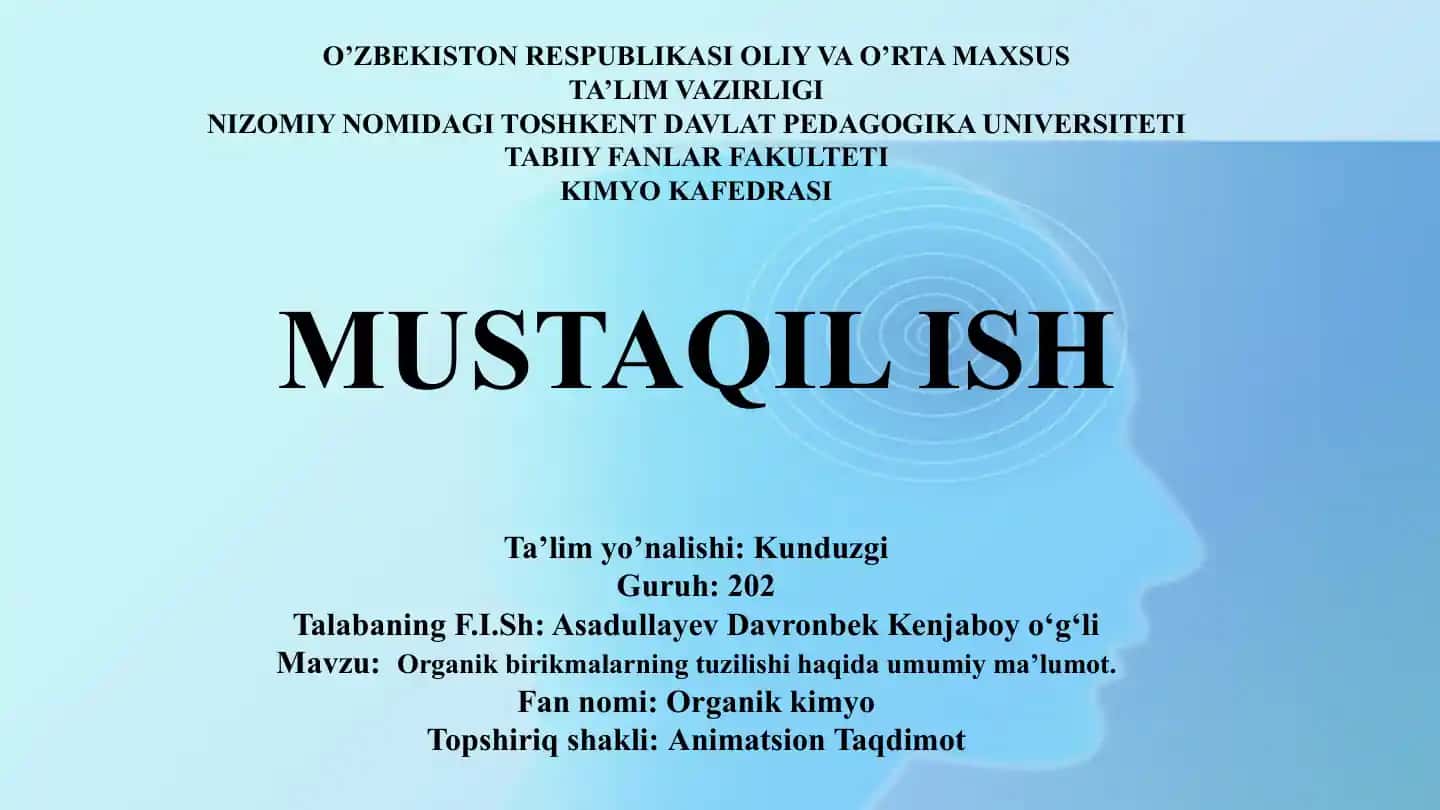 O’ZBEKISTON RESPUBLIKASI OLIY VA O’RTA MAXSUS
TA’LIM VAZIRLIGI
NIZOMIY NOMIDAGI TOSHKENT DAVLAT PEDAGOGIKA UNIVERSITETI
TABIIY FANLAR FAKULTETI
KIMYO KAFEDRASI

MUSTAQIL ISH

Ta’lim yo’nalishi: Kunduzgi
Guruh: 202
Talabaning F.I.Sh: Asadullayev Davronbek Kenjaboy o‘g‘li
Mavzu: Organik birikmalarning tuzilishi haqida umumiy ma’lumot.
Fan nomi: Organik kimyo
Topshiriq shakli: Animatsion Taqdimot